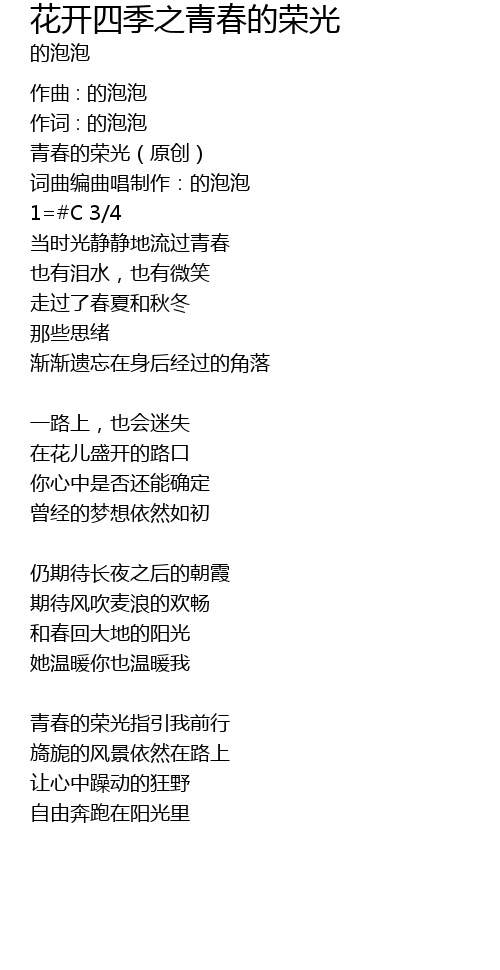 花开四季之青春的荣光
的泡泡

作曲：的泡泡
作词：的泡泡
青春的荣光（原创）
词曲编曲唱制作：的泡泡
1=#C 3/4
当时光静静地流过青春
也有泪水，也有微笑
走过了春夏和秋冬
那些思绪
渐渐遗忘在身后经过的角落

一路上，也会迷失
在花儿盛开的路口
你心中是否还能确定
曾经的梦想依然如初

仍期待长夜之后的朝霞
期待风吹麦浪的欢畅
和春回大地的阳光
她温暖你也温暖我

青春的荣光指引我前行
旖旎的风景依然在路上
让心中躁动的狂野
自由奔跑在阳光里